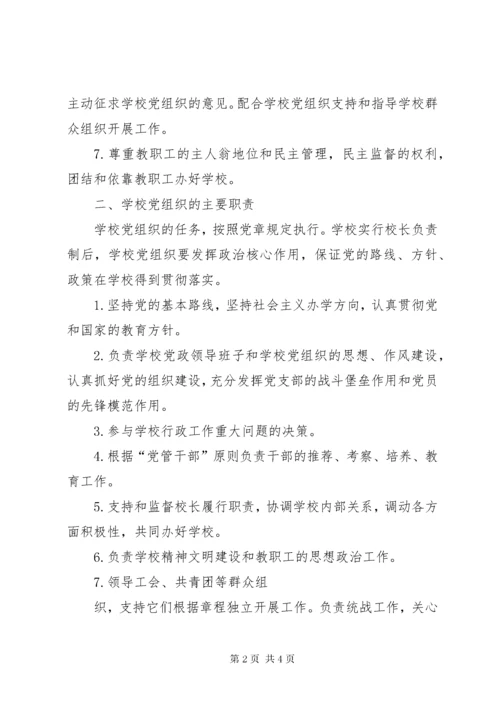 主动征求学校党组织的意见。配合学校党组织支持和指导学校群众组织开展工作。

7. 尊重教职工的主人翁地位和民主管理，民主监督的权利，团结和依靠教职工办好学校。

二、学校党组织的主要职责

学校党组织的任务，按照党章规定执行。学校实行校长负责制后，学校党组织要发挥政治核心作用，保证党的路线、方针、政策在学校得到贯彻落实。

1. 坚持党的基本路线，坚持社会主义办学方向，认真贯彻党和国家的教育方针。

2. 负责学校党政领导班子和学校党组织的思想、作风建设，认真抓好党的组织建设，充分发挥党支部的战斗堡垒作用和党员的先锋模范作用。

3. 参与学校行政工作重大问题的决策。

4. 根据“党管干部”原则负责干部的推荐、考察、培养、教育工作。

5. 支持和监督校长履行职责，协调学校内部关系，调动各方面积极性，共同办好学校。

6. 负责学校精神文明建设和教职工的思想政治工作。

7. 领导工会、共青团等群众组

织，支持它们根据章程独立开展工作。负责统战工作，关心

第 2 页 共 4 页